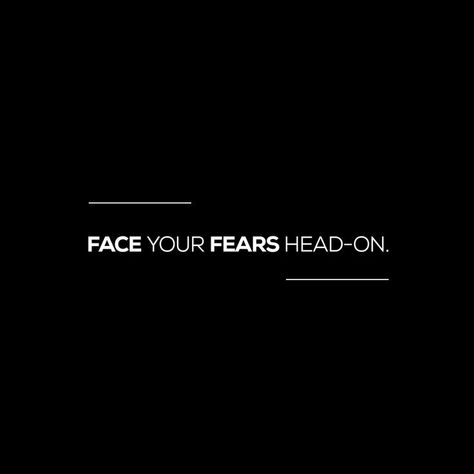 FACE YOUR FEARS HEAD-ON.